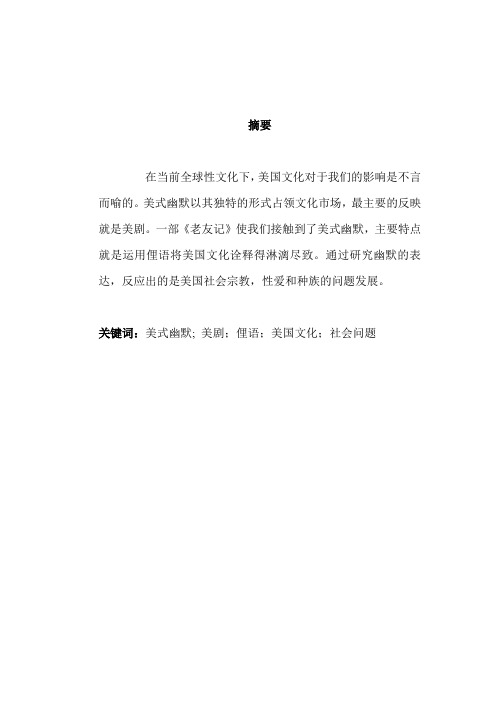 摘要

在当前全球性文化下，美国文化对于我们的影响是不言而喻的。美式幽默以其独特的形式占领文化市场，最主要的反映就是美剧。一部《老友记》使我们接触到了美式幽默，主要特点就是运用俚语将美国文化诠释得淋漓尽致。通过研究幽默的表达，反应出的是美国社会宗教，性爱和种族的问题发展。

关键词：美式幽默; 美剧；俚语；美国文化；社会问题